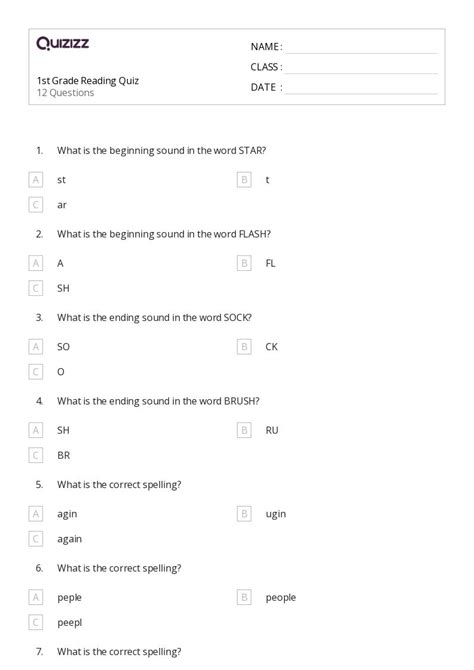 Quizizz

1st Grade Reading Quiz
12 Questions

NAME : ____
CLASS : ____
DATE : ____

1. What is the beginning sound in the word STAR?

A st
B t
C ar

2. What is the beginning sound in the word FLASH?

A A
B FL
C SH

3. What is the ending sound in the word SOCK?

A SO
B CK
C O

4. What is the ending sound in the word BRUSH?

A SH
B RU
C BR

5. What is the correct spelling?

A agin
B ugin
C again

6. What is the correct spelling?

A peple
B people
C peepl

7. What is the correct spelling?